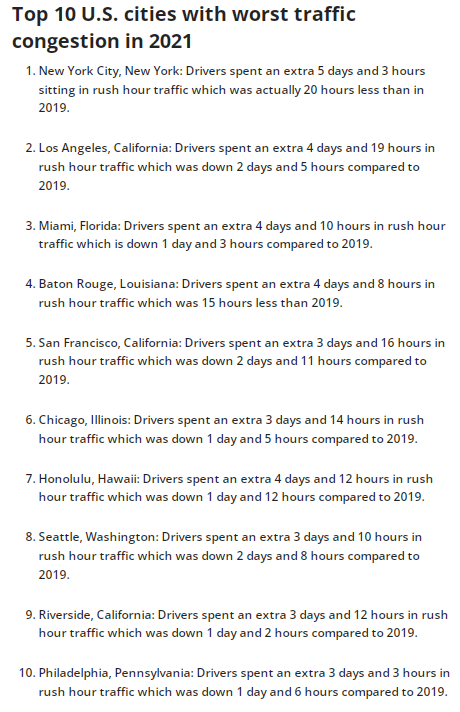 Top 10 U.S. cities with worst traffic congestion in 2021

1. New York City, New York: Drivers spent an extra 5 days and 3 hours sitting in rush hour traffic which was actually 20 hours less than in 2019.

2. Los Angeles, California: Drivers spent an extra 4 days and 19 hours in rush hour traffic which was down 2 days and 5 hours compared to 2019.

3. Miami, Florida: Drivers spent an extra 4 days and 10 hours in rush hour traffic which is down 1 day and 3 hours compared to 2019.

4. Baton Rouge, Louisiana: Drivers spent an extra 4 days and 8 hours in rush hour traffic which was 15 hours less than 2019.

5. San Francisco, California: Drivers spent an extra 3 days and 16 hours in rush hour traffic which was down 2 days and 11 hours compared to 2019.

6. Chicago, Illinois: Drivers spent an extra 3 days and 14 hours in rush hour traffic which was down 1 day and 5 hours compared to 2019.

7. Honolulu, Hawaii: Drivers spent an extra 4 days and 12 hours in rush hour traffic which was down 1 day and 12 hours compared to 2019.

8. Seattle, Washington: Drivers spent an extra 3 days and 10 hours in rush hour traffic which was down 2 days and 8 hours compared to 2019.

9. Riverside, California: Drivers spent an extra 3 days and 12 hours in rush hour traffic which was down 1 day and 2 hours compared to 2019.

10. Philadelphia, Pennsylvania: Drivers spent an extra 3 days and 3 hours in rush hour traffic which was down 1 day and 6 hours compared to 2019.